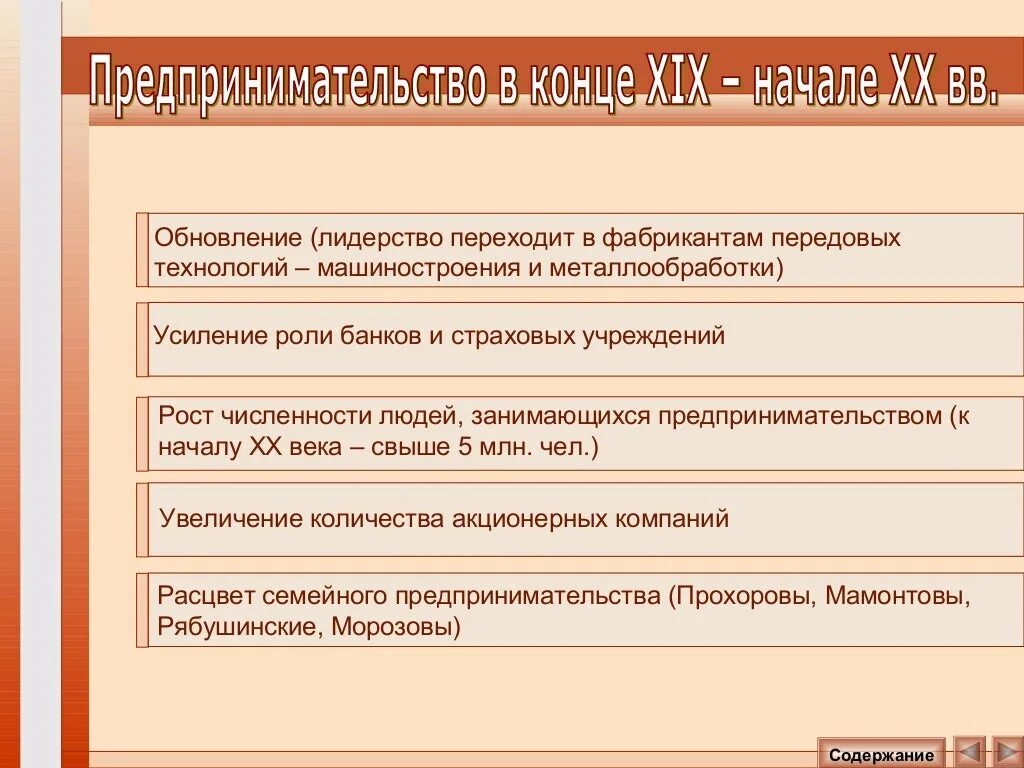 Предпринимательство в конце XIX – начале XX вв.

Обновление (лидерство переходит в фабрикантам передовых технологий – машиностроения и металлообработки)

Усиление роли банков и страховых учреждений

Рост численности людей, занимающихся предпринимательством (к началу XX века – свыше 5 млн. чел.)

Увеличение количества акционерных компаний

Расцвет семейного предпринимательства (Прохоровы, Мамонтовы, Рябушинские, Морозовы)

Содержание